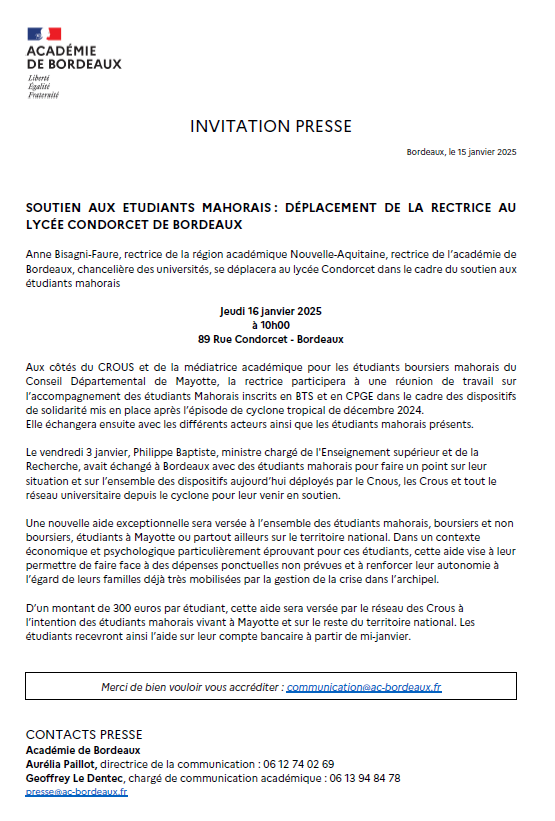 ACADÉMIE
DE BORDEAUX
Liberté
Égalité
Fraternité

INVITATION PRESSE

Bordeaux, le 15 janvier 2025

SOUTIEN AUX ETUDIANTS MAHORAIS : DÉPLACEMENT DE LA RECTRICE AU LYCÉE CONDORCET DE BORDEAUX

Anne Bisagni-Faure, rectrice de la région académique Nouvelle-Aquitaine, rectrice de l'académie de Bordeaux, chancelière des universités, se déplacera au lycée Condorcet dans le cadre du soutien aux étudiants mahorais

Jeudi 16 janvier 2025
à 10h00
89 Rue Condorcet - Bordeaux

Aux côtés du CROUS et de la médiatrice académique pour les étudiants boursiers mahorais du Conseil Départemental de Mayotte, la rectrice participera à une réunion de travail sur l'accompagnement des étudiants Mahorais inscrits en BTS et en CPGE dans le cadre des dispositifs de solidarité mis en place après l'épisode de cyclone tropical de décembre 2024.
Elle échangera ensuite avec les différents acteurs ainsi que les étudiants mahorais présents.

Le vendredi 3 janvier, Philippe Baptiste, ministre chargé de l'Enseignement supérieur et de la Recherche, avait échangé à Bordeaux avec des étudiants mahorais pour faire un point sur leur situation et sur l'ensemble des dispositifs aujourd'hui déployés par le Cnous, les Crous et tout le réseau universitaire depuis le cyclone pour leur venir en soutien.

Une nouvelle aide exceptionnelle sera versée à l'ensemble des étudiants mahorais, boursiers et non boursiers, étudiants à Mayotte ou partout ailleurs sur le territoire national. Dans un contexte économique et psychologique particulièrement éprouvant pour ces étudiants, cette aide vise à leur permettre de faire face à des dépenses ponctuelles non prévues et à renforcer leur autonomie à l'égard de leurs familles déjà très mobilisées par la gestion de la crise dans l'archipel.

D'un montant de 300 euros par étudiant, cette aide sera versée par le réseau des Crous à l'intention des étudiants mahorais vivant à Mayotte et sur le reste du territoire national. Les étudiants recevront ainsi l'aide sur leur compte bancaire à partir de mi-janvier.

Merci de bien vouloir vous accréditer : communication@ac-bordeaux.fr

CONTACTS PRESSE
Académie de Bordeaux
Aurélia Paillot, directrice de la communication : 06 12 74 02 69
Geoffrey Le Dentec, chargé de communication académique : 06 13 94 84 78
presse@ac-bordeaux.fr